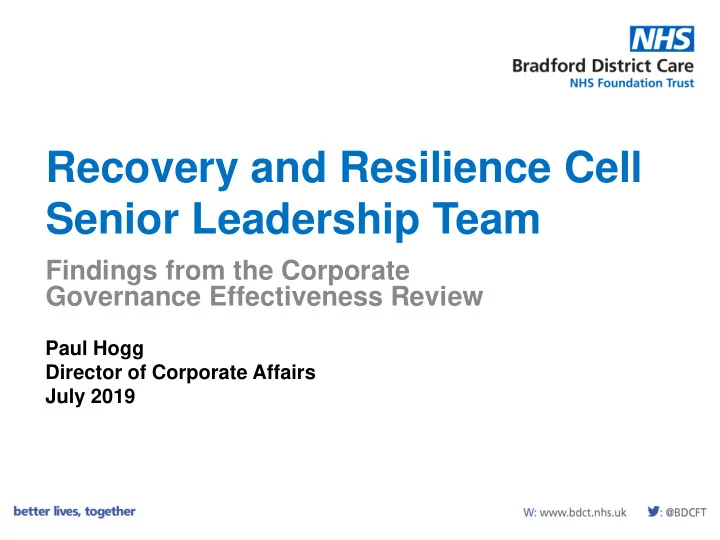 NHS
Bradford District Care
NHS Foundation Trust

Recovery and Resilience Cell Senior Leadership Team

Findings from the Corporate Governance Effectiveness Review

Paul Hogg
Director of Corporate Affairs
July 2019

better lives, together

W: www.bdct.nhs.uk : @BDCFT